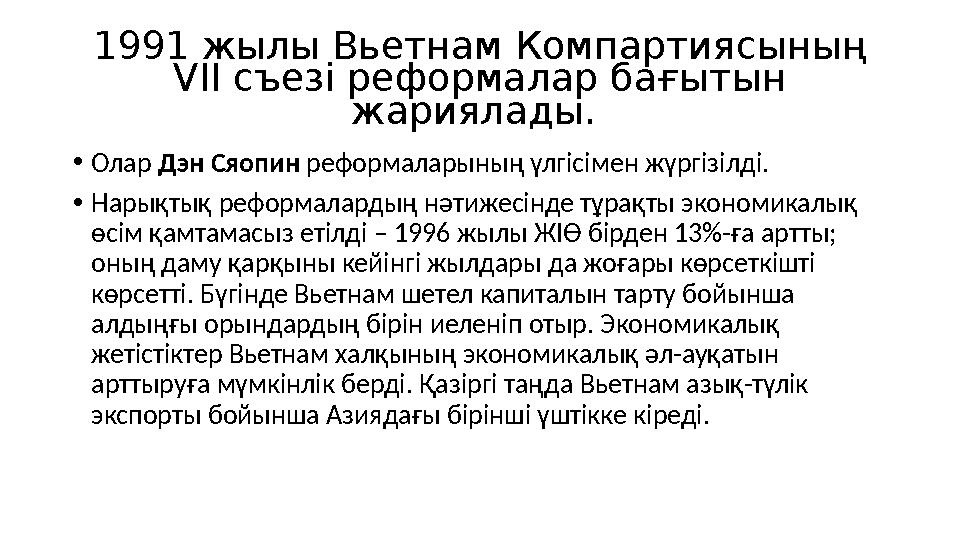 1991 жылы Вьетнам Компартиясының VII съезі реформалар бағытын жариялады.

• Олар **Дэн Сяопин** реформаларының үлгісімен жүргізілді.

• Нарықтық реформалардың нәтижесінде тұрақты экономикалық өсім қамтамасыз етілді – 1996 жылы ЖІӨ бірден 13%-ға артты; оның даму қарқыны кейінгі жылдары да жоғары көрсеткішті көрсетті. Бүгінде Вьетнам шетел капиталын тарту бойынша алдыңғы орындардың бірін иеленіп отыр. Экономикалық жетістіктер Вьетнам халқының экономикалық әл-ауқатын арттыруға мүмкінлік берді. Қазіргі таңда Вьетнам азық-түлік экспорты бойынша Азиядағы бірінші үштікке кіреді.